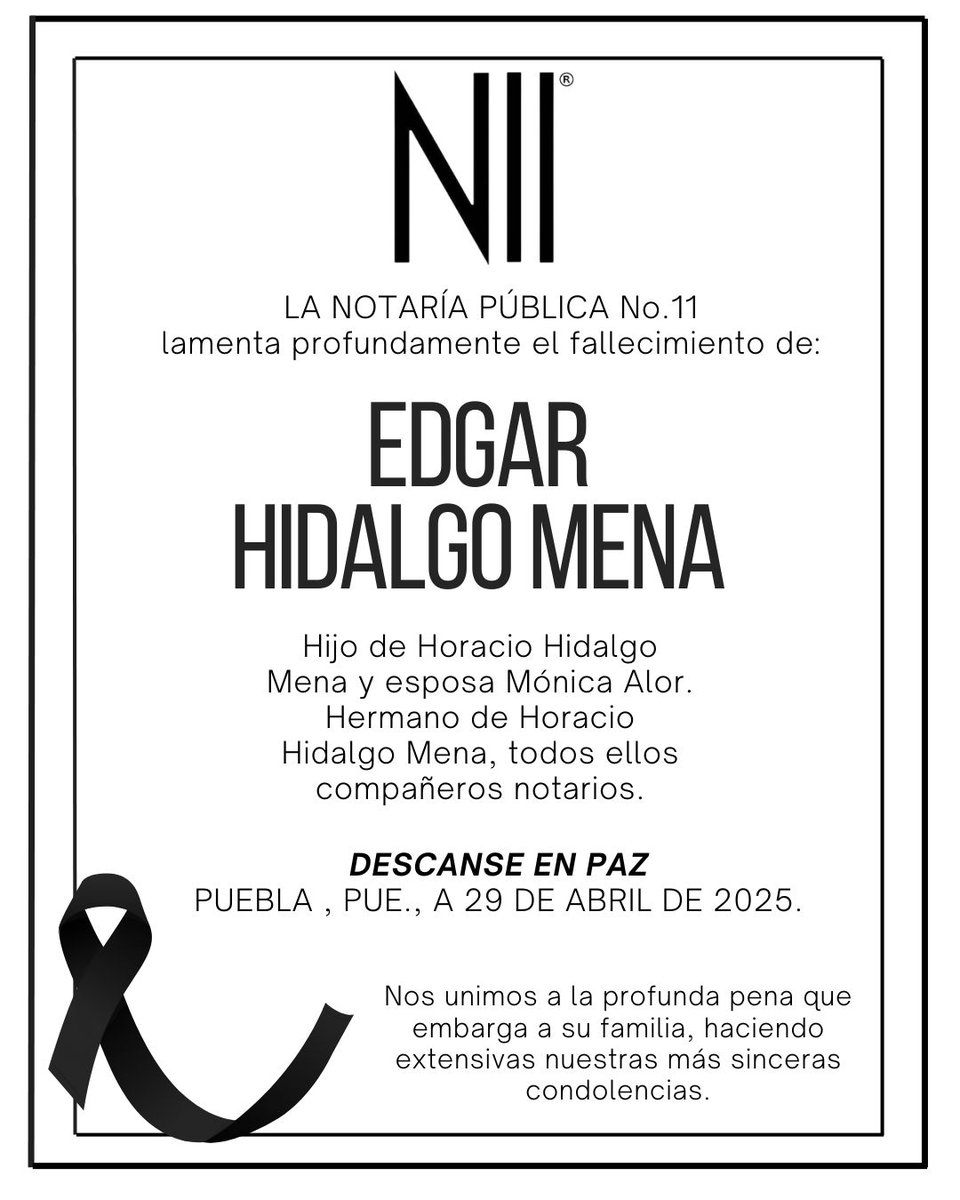 NII®

LA NOTARÍA PÚBLICA No.11
lamenta profundamente el fallecimiento de:

EDGAR
HIDALGO MENA

Hijo de Horacio Hidalgo Mena y esposa Mónica Alor. Hermano de Horacio Hidalgo Mena, todos ellos compañeros notarios.

DESCANSE EN PAZ
PUEBLA , PUE., A 29 DE ABRIL DE 2025.

Nos unimos a la profunda pena que embarga a su familia, haciendo extensivas nuestras más sinceras condolencias.